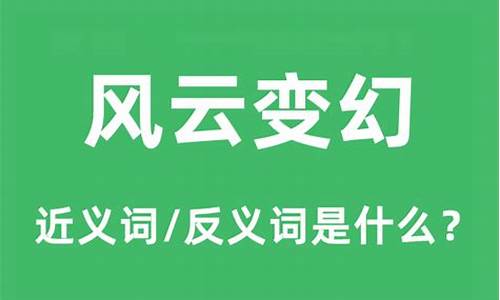 风云变幻

近义词/反义词是什么？